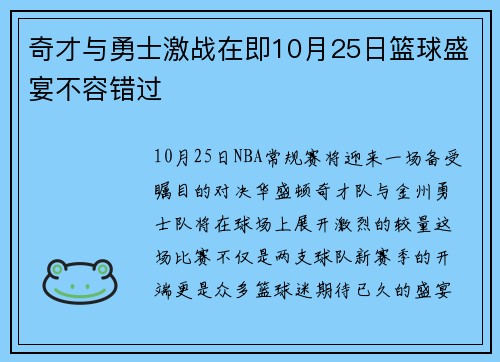 奇才与勇士激战在即10月25日篮球盛宴不容错过

10月25日NBA常规赛将迎来一场备受瞩目的对决华盛顿奇才队与金州勇士队将在球场上展开激烈的较量这场比赛不仅是两支球队新赛季的开端更是众多篮球迷期待已久的盛宴